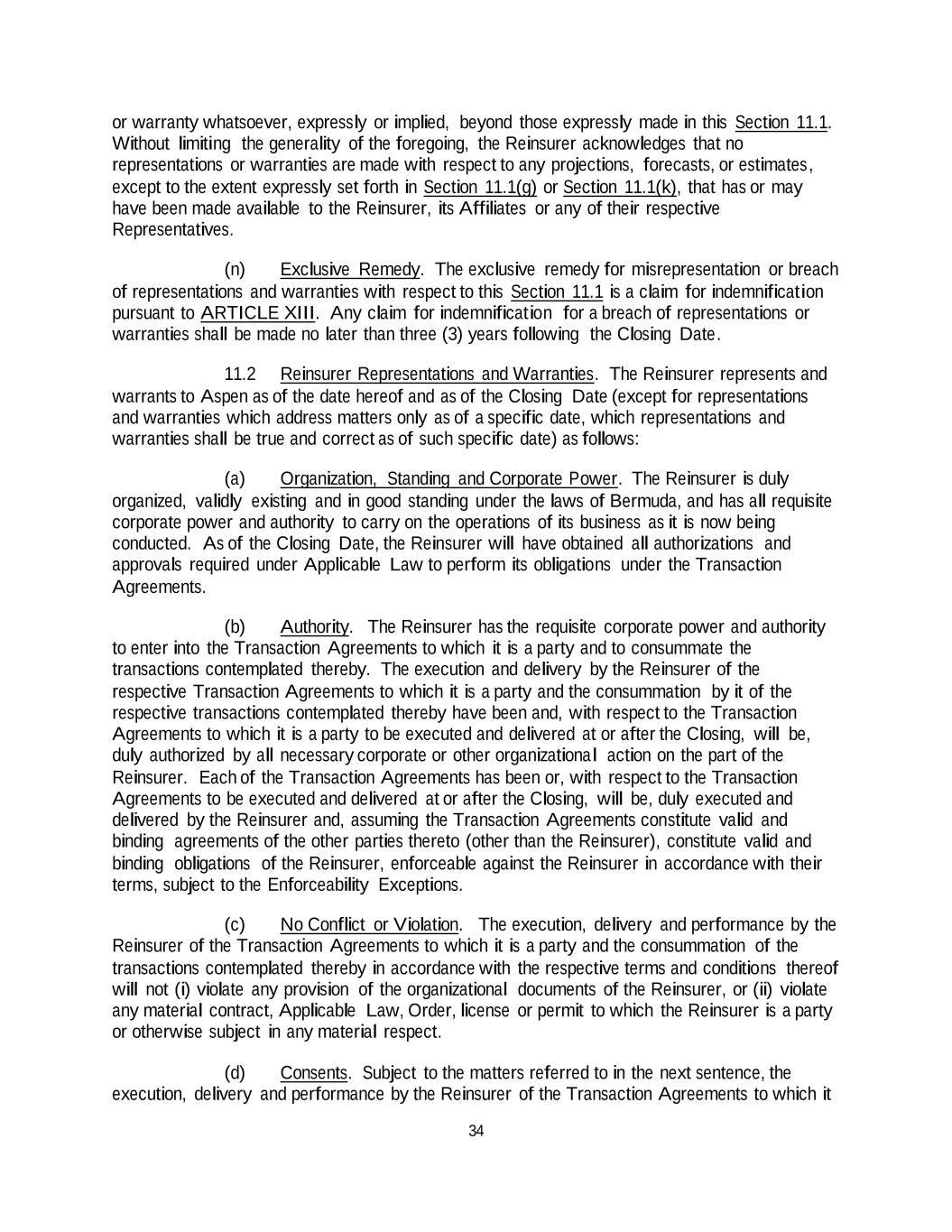 or warranty whatsoever, expressly or implied, beyond those expressly made in this Section 11.1. Without limiting the generality of the foregoing, the Reinsurer acknowledges that no representations or warranties are made with respect to any projections, forecasts, or estimates, except to the extent expressly set forth in Section 11.1(g) or Section 11.1(k), that has or may have been made available to the Reinsurer, its Affiliates or any of their respective Representatives.

(n) Exclusive Remedy. The exclusive remedy for misrepresentation or breach of representations and warranties with respect to this Section 11.1 is a claim for indemnification pursuant to ARTICLE XIII. Any claim for indemnification for a breach of representations or warranties shall be made no later than three (3) years following the Closing Date.

11.2 Reinsurer Representations and Warranties. The Reinsurer represents and warrants to Aspen as of the date hereof and as of the Closing Date (except for representations and warranties which address matters only as of a specific date, which representations and warranties shall be true and correct as of such specific date) as follows:

(a) Organization, Standing and Corporate Power. The Reinsurer is duly organized, validly existing and in good standing under the laws of Bermuda, and has all requisite corporate power and authority to carry on the operations of its business as it is now being conducted. As of the Closing Date, the Reinsurer will have obtained all authorizations and approvals required under Applicable Law to perform its obligations under the Transaction Agreements.

(b) Authority. The Reinsurer has the requisite corporate power and authority to enter into the Transaction Agreements to which it is a party and to consummate the transactions contemplated thereby. The execution and delivery by the Reinsurer of the respective Transaction Agreements to which it is a party and the consummation by it of the respective transactions contemplated thereby have been and, with respect to the Transaction Agreements to which it is a party to be executed and delivered at or after the Closing, will be, duly authorized by all necessary corporate or other organizational action on the part of the Reinsurer. Each of the Transaction Agreements has been or, with respect to the Transaction Agreements to be executed and delivered at or after the Closing, will be, duly executed and delivered by the Reinsurer and, assuming the Transaction Agreements constitute valid and binding agreements of the other parties thereto (other than the Reinsurer), constitute valid and binding obligations of the Reinsurer, enforceable against the Reinsurer in accordance with their terms, subject to the Enforceability Exceptions.

(c) No Conflict or Violation. The execution, delivery and performance by the Reinsurer of the Transaction Agreements to which it is a party and the consummation of the transactions contemplated thereby in accordance with the respective terms and conditions thereof will not (i) violate any provision of the organizational documents of the Reinsurer, or (ii) violate any material contract, Applicable Law, Order, license or permit to which the Reinsurer is a party or otherwise subject in any material respect.

(d) Consents. Subject to the matters referred to in the next sentence, the execution, delivery and performance by the Reinsurer of the Transaction Agreements to which it

34